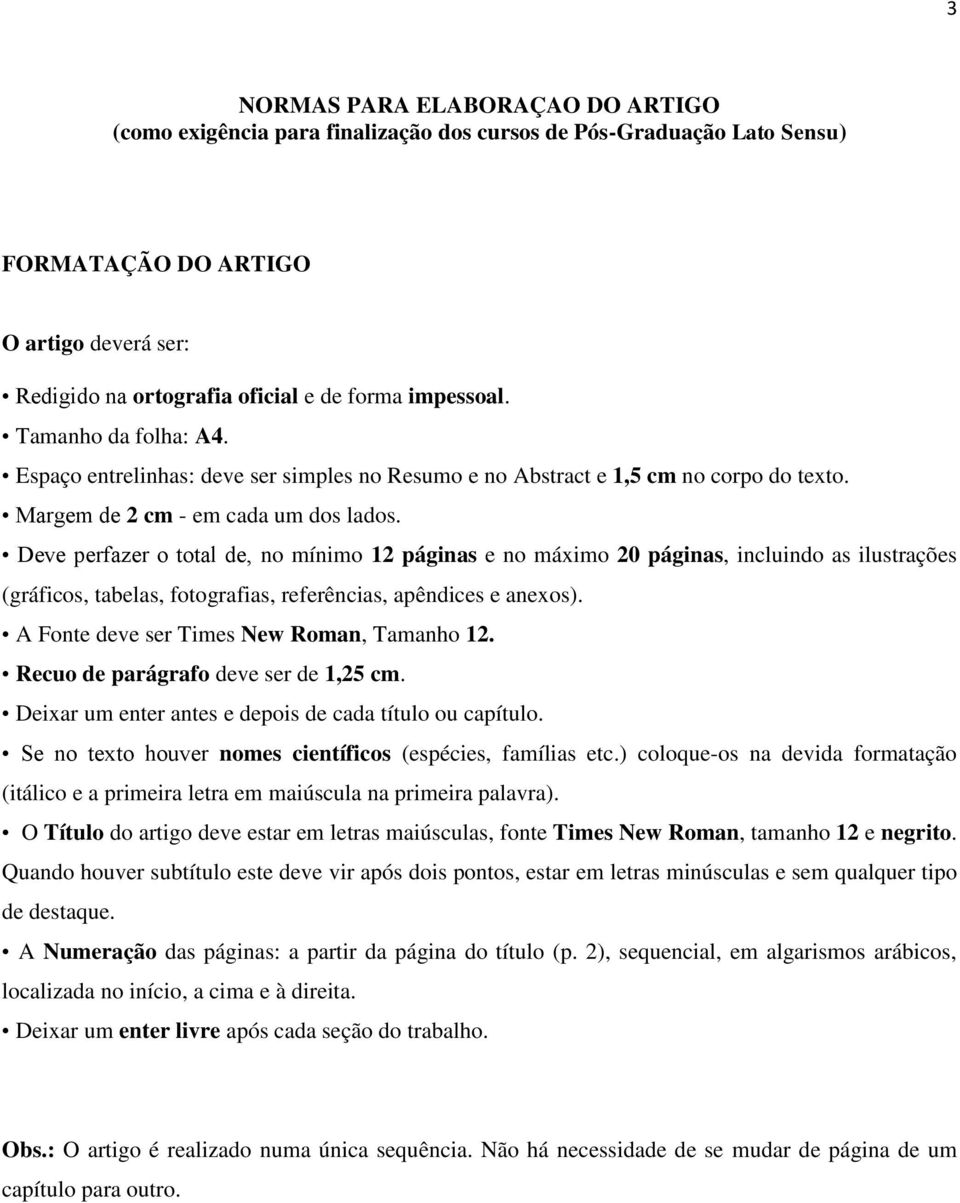 3

NORMAS PARA ELABORAÇAO DO ARTIGO
(como exigência para finalização dos cursos de Pós-Graduação Lato Sensu)

FORMATAÇÃO DO ARTIGO

O artigo deverá ser:

• Redigido na ortografia oficial e de forma impessoal.

• Tamanho da folha: A4.

• Espaço entrelinhas: deve ser simples no Resumo e no Abstract e 1,5 cm no corpo do texto.

• Margem de 2 cm - em cada um dos lados.

• Deve perfazer o total de, no mínimo 12 páginas e no máximo 20 páginas, incluindo as ilustrações (gráficos, tabelas, fotografias, referências, apêndices e anexos).

• A Fonte deve ser Times New Roman, Tamanho 12.

• Recuo de parágrafo deve ser de 1,25 cm.

• Deixar um enter antes e depois de cada título ou capítulo.

• Se no texto houver nomes científicos (espécies, famílias etc.) coloque-os na devida formatação (itálico e a primeira letra em maiúscula na primeira palavra).

• O Título do artigo deve estar em letras maiúsculas, fonte Times New Roman, tamanho 12 e negrito. Quando houver subtítulo este deve vir após dois pontos, estar em letras minúsculas e sem qualquer tipo de destaque.

• A Numeração das páginas: a partir da página do título (p. 2), sequencial, em algarismos arábicos, localizada no início, a cima e à direita.

• Deixar um enter livre após cada seção do trabalho.

Obs.: O artigo é realizado numa única sequência. Não há necessidade de se mudar de página de um capítulo para outro.